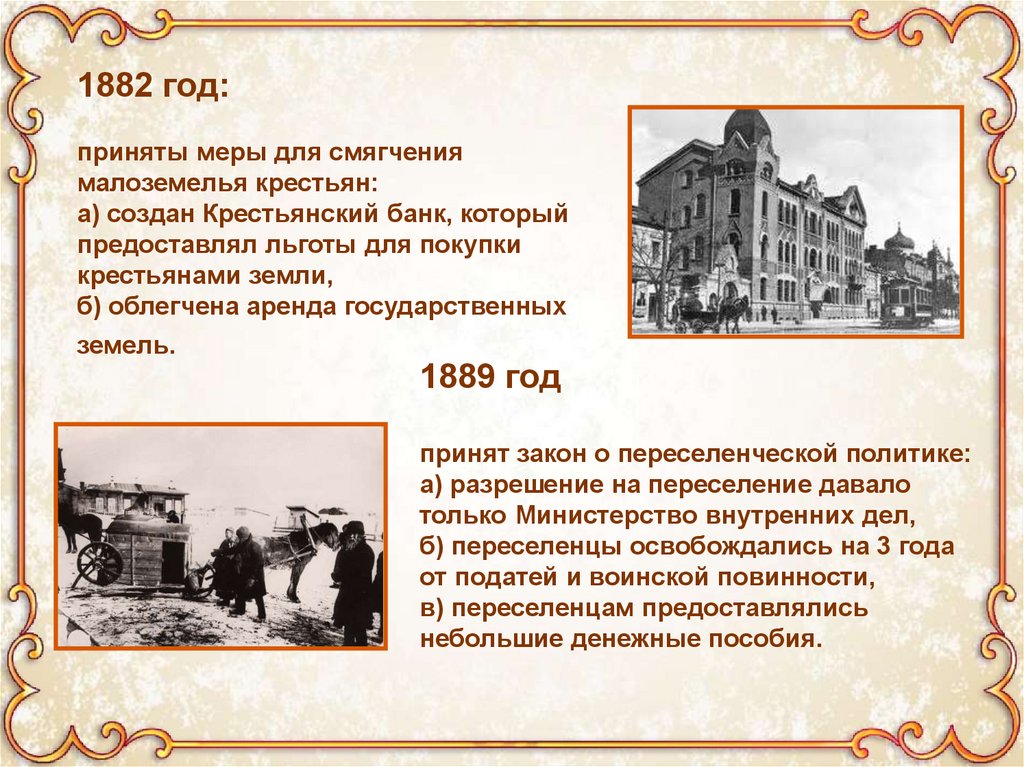 1882 год:

приняты меры для смягчения малоземелья крестьян:
а) создан Крестьянский банк, который предоставлял льготы для покупки крестьянами земли,
б) облегчена аренда государственных земель.

1889 год

принят закон о переселенческой политике:
а) разрешение на переселение давало только Министерство внутренних дел,
б) переселенцы освобождались на 3 года от податей и воинской повинности,
в) переселенцам предоставлялись небольшие денежные пособия.